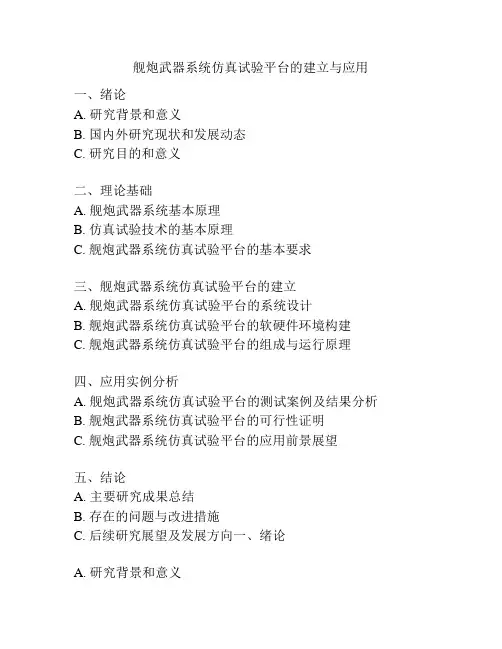 舰炮武器系统仿真试验平台的建立与应用

一、绪论
A. 研究背景和意义
B. 国内外研究现状和发展动态
C. 研究目的和意义

二、理论基础
A. 舰炮武器系统基本原理
B. 仿真试验技术的基本原理
C. 舰炮武器系统仿真试验平台的基本要求

三、舰炮武器系统仿真试验平台的建立
A. 舰炮武器系统仿真试验平台的系统设计
B. 舰炮武器系统仿真试验平台的软硬件环境构建
C. 舰炮武器系统仿真试验平台的组成与运行原理

四、应用实例分析
A. 舰炮武器系统仿真试验平台的测试案例及结果分析
B. 舰炮武器系统仿真试验平台的可行性证明
C. 舰炮武器系统仿真试验平台的应用前景展望

五、结论
A. 主要研究成果总结
B. 存在的问题与改进措施
C. 后续研究展望及发展方向一、绪论

A. 研究背景和意义